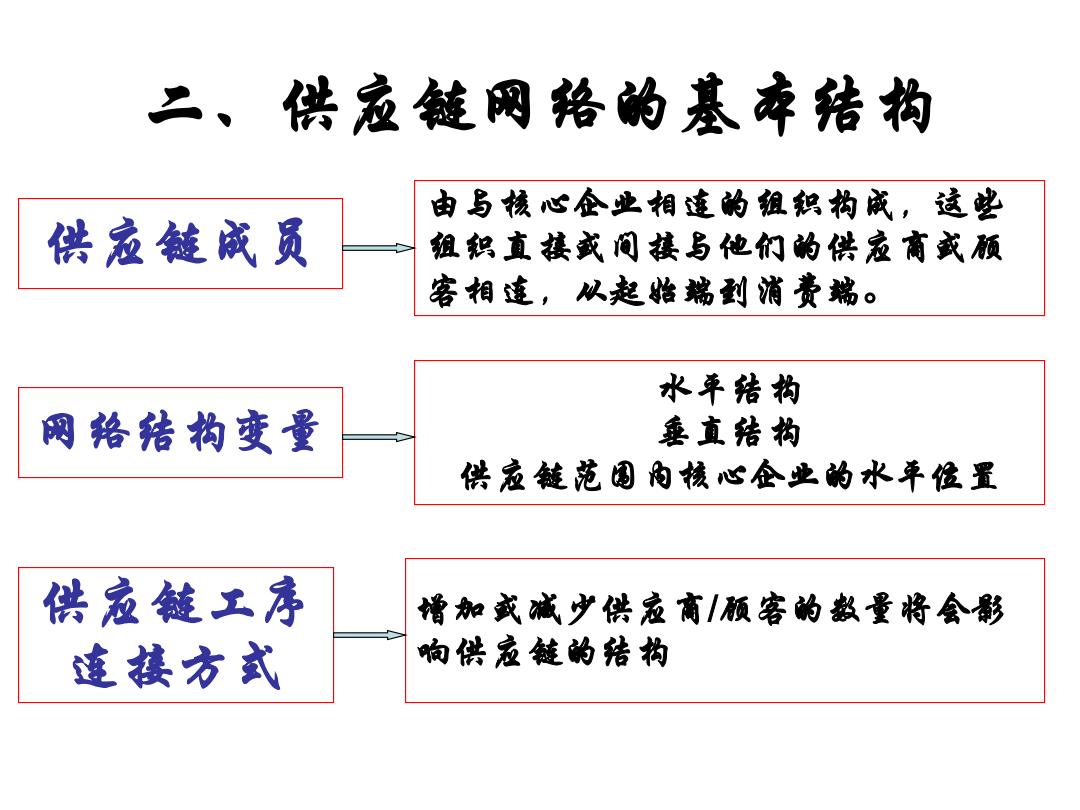 二、供应链网络的基本结构

供应链成员

由与核心企业相连的组织构成，这些组织直接或间接与他们的供应商或顾客相连，从起始端到消费端。

网络结构变量

水平结构
垂直结构
供应链范围内核心企业的水平位置

供应链工序连接方式

增加或减少供应商/顾客的数量将会影响供应链的结构